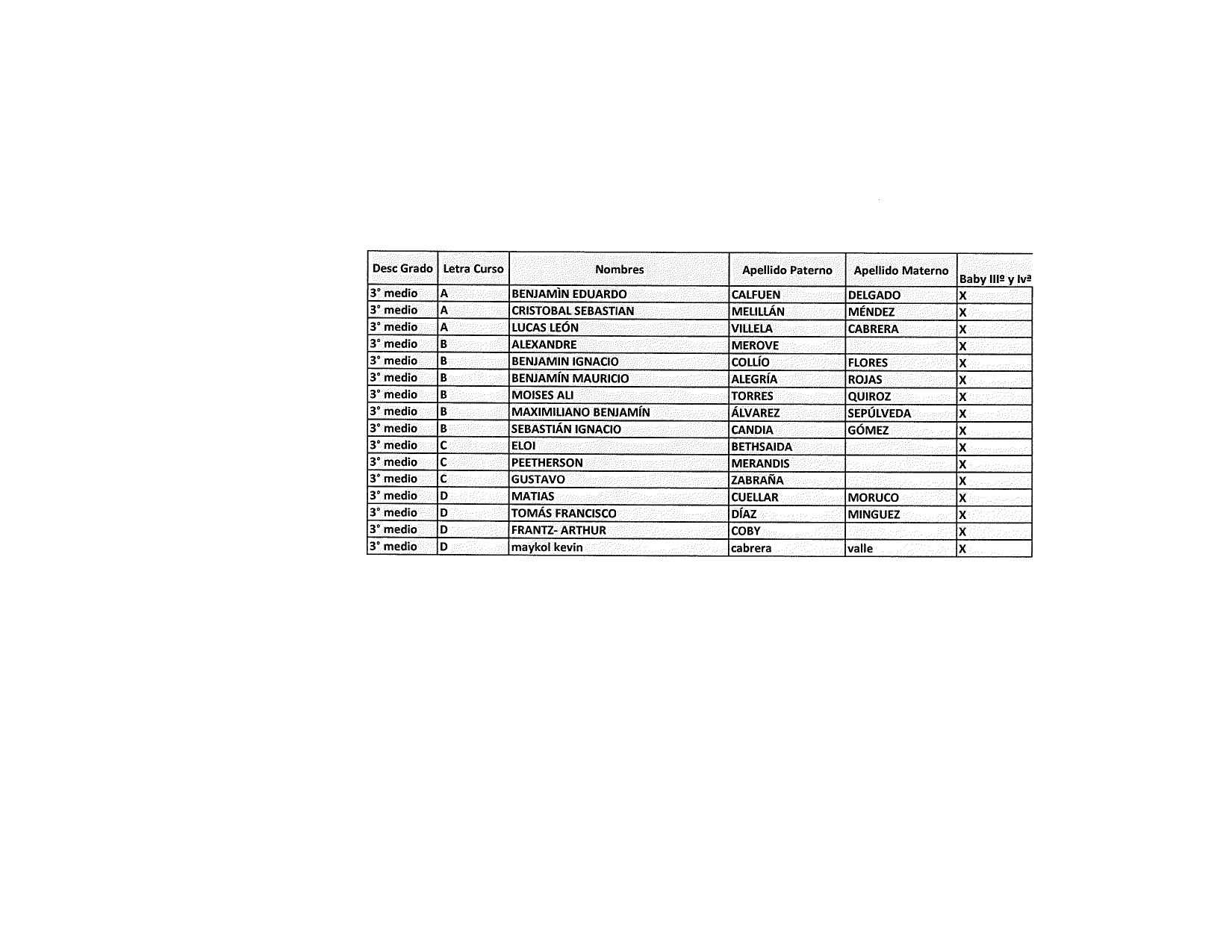 | Desc Grado | Letra Curso | Nombres | Apellido Paterno | Apellido Materno | Baby IIIº y Ivª |
|---|---|---|---|---|---|
| 3° medio | A | BENJAMÌN EDUARDO | CALFUEN | DELGADO | X |
| 3° medio | A | CRISTOBAL SEBASTIAN | MELILLÁN | MÉNDEZ | X |
| 3° medio | A | LUCAS LEÓN | VILLELA | CABRERA | X |
| 3° medio | B | ALEXANDRE | MEROVE |  | X |
| 3° medio | B | BENJAMIN IGNACIO | COLLÍO | FLORES | X |
| 3° medio | B | BENJAMÍN MAURICIO | ALEGRÍA | ROJAS | X |
| 3° medio | B | MOISES ALI | TORRES | QUIROZ | X |
| 3° medio | B | MAXIMILIANO BENJAMÍN | ÁLVAREZ | SEPÚLVEDA | X |
| 3° medio | B | SEBASTIÁN IGNACIO | CANDIA | GÓMEZ | X |
| 3° medio | C | ELOI | BETHSAIDA |  | X |
| 3° medio | C | PEETHERSON | MERANDIS |  | X |
| 3° medio | C | GUSTAVO | ZABRAÑA |  | X |
| 3° medio | D | MATIAS | CUELLAR | MORUCO | X |
| 3° medio | D | TOMÁS FRANCISCO | DÍAZ | MINGUEZ | X |
| 3° medio | D | FRANTZ- ARTHUR | COBY |  | X |
| 3° medio | D | maykol kevin | cabrera | valle | X |